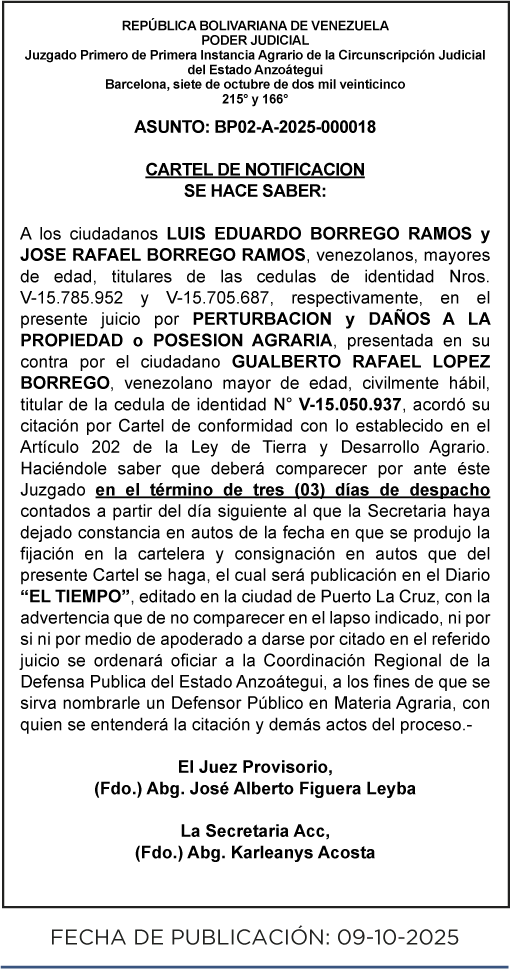 REPÚBLICA BOLIVARIANA DE VENEZUELA
PODER JUDICIAL
Juzgado Primero de Primera Instancia Agrario de la Circunscripción Judicial del Estado Anzoátegui
Barcelona, siete de octubre de dos mil veinticinco
215° y 166°

ASUNTO: BP02-A-2025-000018

CARTEL DE NOTIFICACION
SE HACE SABER:

A los ciudadanos LUIS EDUARDO BORREGO RAMOS y JOSE RAFAEL BORREGO RAMOS, venezolanos, mayores de edad, titulares de las cedulas de identidad Nros. V-15.785.952 y V-15.705.687, respectivamente, en el presente juicio por PERTURBACION y DAÑOS A LA PROPIEDAD o POSESION AGRARIA, presentada en su contra por el ciudadano GUALBERTO RAFAEL LOPEZ BORREGO, venezolano mayor de edad, civilmente hábil, titular de la cedula de identidad N° V-15.050.937, acordó su citación por Cartel de conformidad con lo establecido en el Artículo 202 de la Ley de Tierra y Desarrollo Agrario. Haciéndole saber que deberá comparecer por ante éste Juzgado en el término de tres (03) días de despacho contados a partir del día siguiente al que la Secretaria haya dejado constancia en autos de la fecha en que se produjo la fijación en la cartelera y consignación en autos que del presente Cartel se haga, el cual será publicación en el Diario "EL TIEMPO", editado en la ciudad de Puerto La Cruz, con la advertencia que de no comparecer en el lapso indicado, ni por si ni por medio de apoderado a darse por citado en el referido juicio se ordenará oficiar a la Coordinación Regional de la Defensa Publica del Estado Anzoátegui, a los fines de que se sirva nombrarle un Defensor Público en Materia Agraria, con quien se entenderá la citación y demás actos del proceso.-

El Juez Provisorio,
(Fdo.) Abg. José Alberto Figuera Leyba

La Secretaria Acc,
(Fdo.) Abg. Karleanys Acosta

FECHA DE PUBLICACIÓN: 09-10-2025